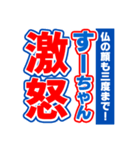 仏の顔も三度まで!
すーちゃん
激怒